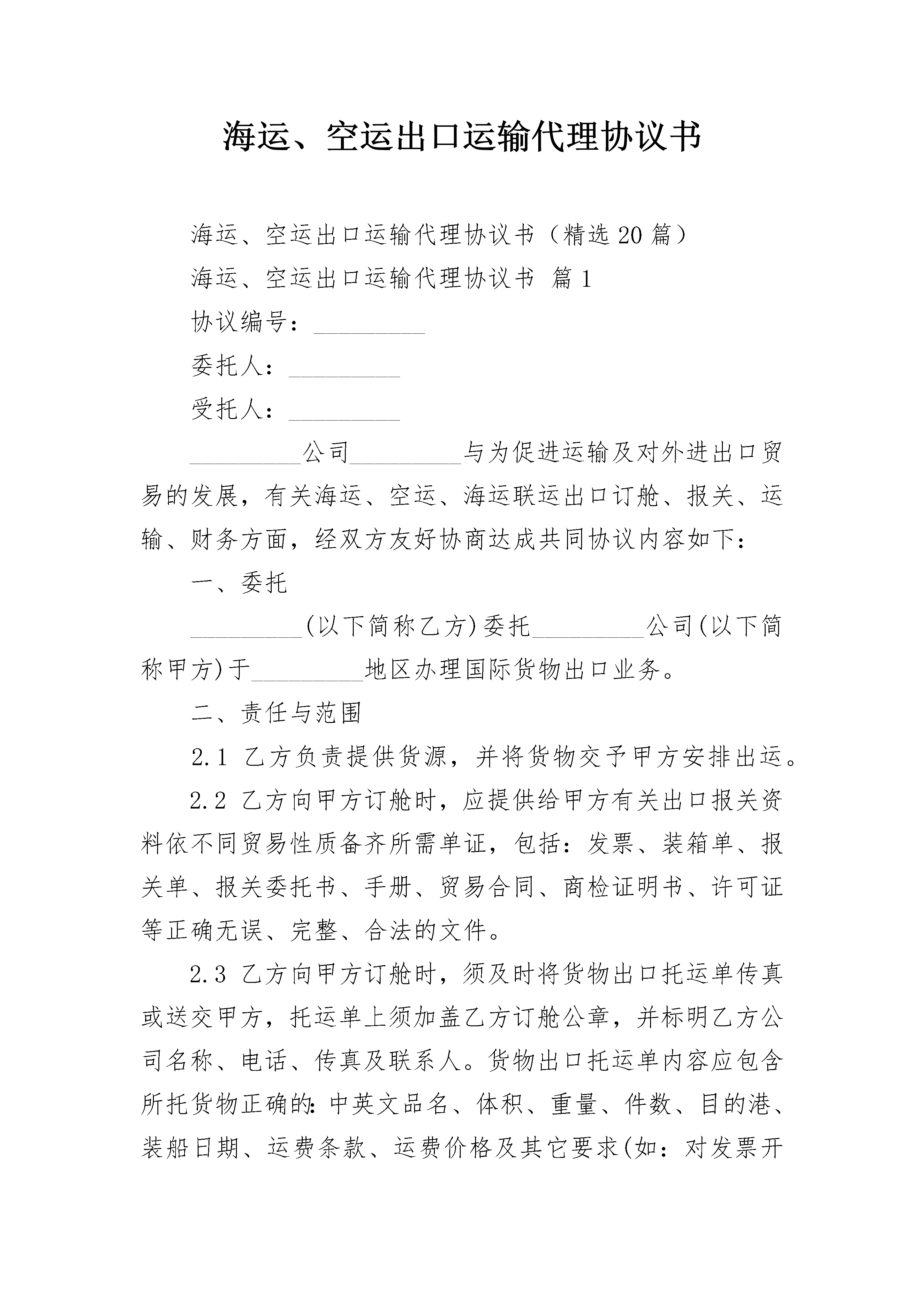 海运、空运出口运输代理协议书

海运、空运出口运输代理协议书（精选20篇）

海运、空运出口运输代理协议书 篇1

协议编号：_________

委托人：_________

受托人：_________

_________公司_________与为促进运输及对外进出口贸易的发展，有关海运、空运、海运联运出口订舱、报关、运输、财务方面，经双方友好协商达成共同协议内容如下：

一、委托

_________(以下简称乙方)委托_________公司(以下简称甲方)于_________地区办理国际货物出口业务。

二、责任与范围

2.1 乙方负责提供货源，并将货物交予甲方安排出运。

2.2 乙方向甲方订舱时，应提供给甲方有关出口报关资料依不同贸易性质备齐所需单证，包括：发票、装箱单、报关单、报关委托书、手册、贸易合同、商检证明书、许可证等正确无误、完整、合法的文件。

2.3 乙方向甲方订舱时，须及时将货物出口托运单传真或送交甲方，托运单上须加盖乙方订舱公章，并标明乙方公司名称、电话、传真及联系人。货物出口托运单内容应包含所托货物正确的：中英文品名、体积、重量、件数、目的港、装船日期、运费条款、运费价格及其它要求(如：对发票开